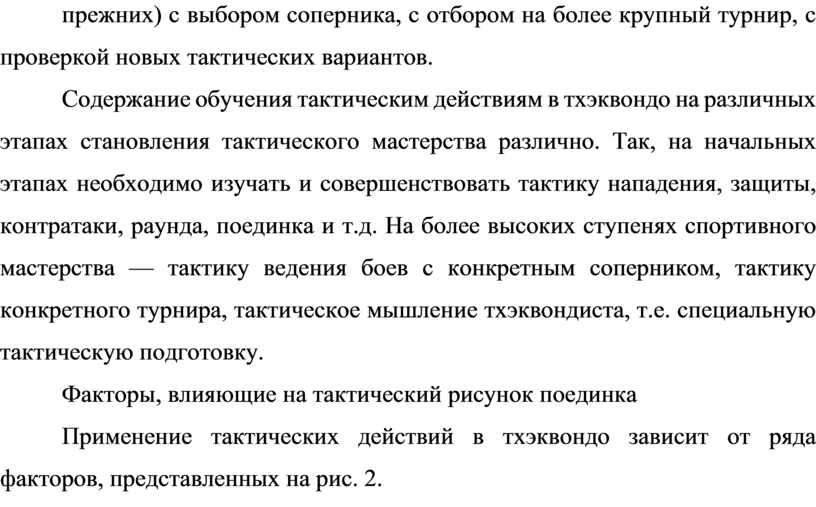 прежних) с выбором соперника, с отбором на более крупный турнир, с проверкой новых тактических вариантов.

Содержание обучения тактическим действиям в тхэквондо на различных этапах становления тактического мастерства различно. Так, на начальных этапах необходимо изучать и совершенствовать тактику нападения, защиты, контратаки, раунда, поединка и т.д. На более высоких ступенях спортивного мастерства — тактику ведения боев с конкретным соперником, тактику конкретного турнира, тактическое мышление тхэквондиста, т.е. специальную тактическую подготовку.

Факторы, влияющие на тактический рисунок поединка

Применение тактических действий в тхэквондо зависит от ряда факторов, представленных на рис. 2.